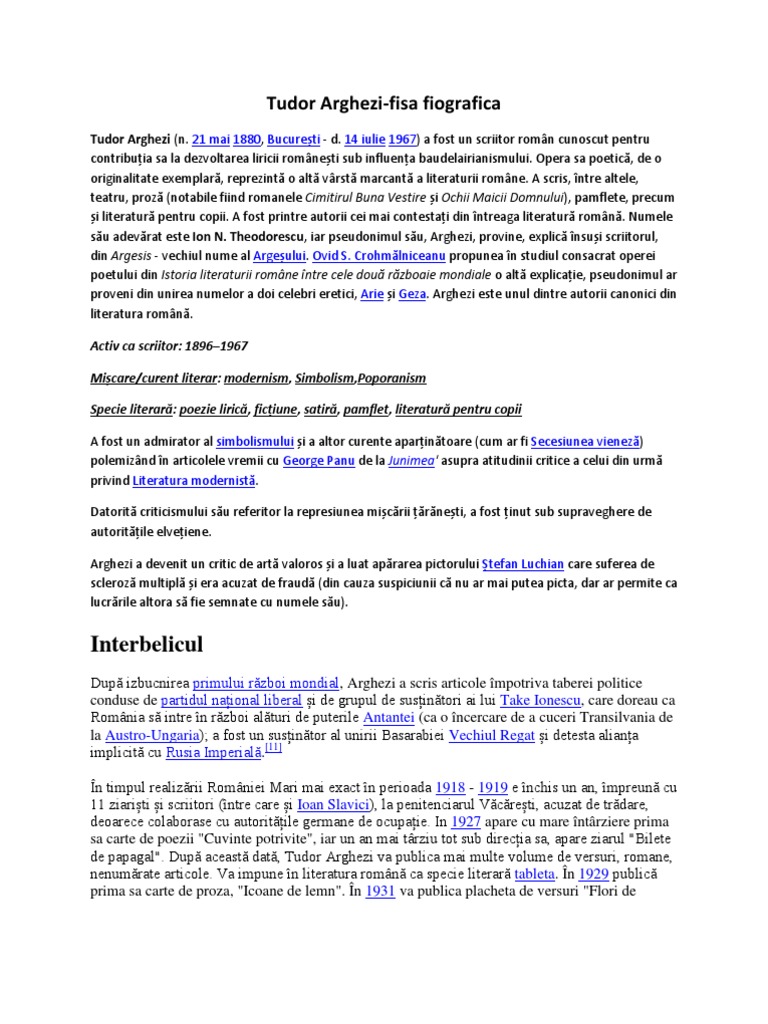 Tudor Arghezi-fisa fiografica

Tudor Arghezi (n. 21 mai 1880, București - d. 14 iulie 1967) a fost un scriitor român cunoscut pentru contribuția sa la dezvoltarea liricii românești sub influența baudelairianismului. Opera sa poetică, de o originalitate exemplară, reprezintă o altă vârstă marcantă a literaturii române. A scris, între altele, teatru, proză (notabile fiind romanele Cimitirul Buna Vestire și Ochii Maicii Domnului), pamflete, precum și literatură pentru copii. A fost printre autorii cei mai contestați din întreaga literatură română. Numele său adevărat este Ion N. Theodorescu, iar pseudonimul său, Arghezi, provine, explică însuși scriitorul, din Argesis - vechiul nume al Argeșului. Ovid S. Crohmălniceanu propunea în studiul consacrat operei poetului din Istoria literaturii române între cele două războaie mondiale o altă explicație, pseudonimul ar proveni din unirea numelor a doi celebri eretici, Arie și Geza. Arghezi este unul dintre autorii canonici din literatura română.

Activ ca scriitor: 1896–1967

Mișcare/curent literar: modernism, Simbolism,Poporanism

Specie literară: poezie lirică, ficțiune, satiră, pamflet, literatură pentru copii

A fost un admirator al simbolismului și a altor curente aparținătoare (cum ar fi Secesiunea vieneză) polemizând în articolele vremii cu George Panu de la Junimea' asupra atitudinii critice a celui din urmă privind Literatura modernistă.

Datorită criticismului său referitor la represiunea mișcării țărănești, a fost ținut sub supraveghere de autoritățile elvețiene.

Arghezi a devenit un critic de artă valoros și a luat apărarea pictorului Ștefan Luchian care suferea de scleroză multiplă și era acuzat de fraudă (din cauza suspiciunii că nu ar mai putea picta, dar ar permite ca lucrările altora să fie semnate cu numele său).

Interbelicul

După izbucnirea primului război mondial, Arghezi a scris articole împotriva taberei politice conduse de partidul național liberal și de grupul de susținători ai lui Take Ionescu, care doreau ca România să intre în război alături de puterile Antantei (ca o încercare de a cuceri Transilvania de la Austro-Ungaria); a fost un susținător al unirii Basarabiei Vechiul Regat și detesta alianța implicită cu Rusia Imperială.[11]

În timpul realizării României Mari mai exact în perioada 1918 - 1919 e închis un an, împreună cu 11 ziariști și scriitori (între care și Ioan Slavici), la penitenciarul Văcărești, acuzat de trădare, deoarece colaborase cu autoritățile germane de ocupație. In 1927 apare cu mare întârziere prima sa carte de poezii "Cuvinte potrivite", iar un an mai târziu tot sub direcția sa, apare ziarul "Bilete de papagal". După această dată, Tudor Arghezi va publica mai multe volume de versuri, romane, nenumărate articole. Va impune în literatura română ca specie literară tableta. În 1929 publică prima sa carte de proza, "Icoane de lemn". În 1931 va publica placheta de versuri "Flori de